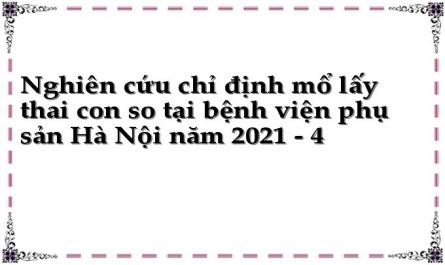 Nghiên cứu chỉ định mổ lấy thai con so tại bệnh viện phụ sản Hà Nội năm 2021 - 4